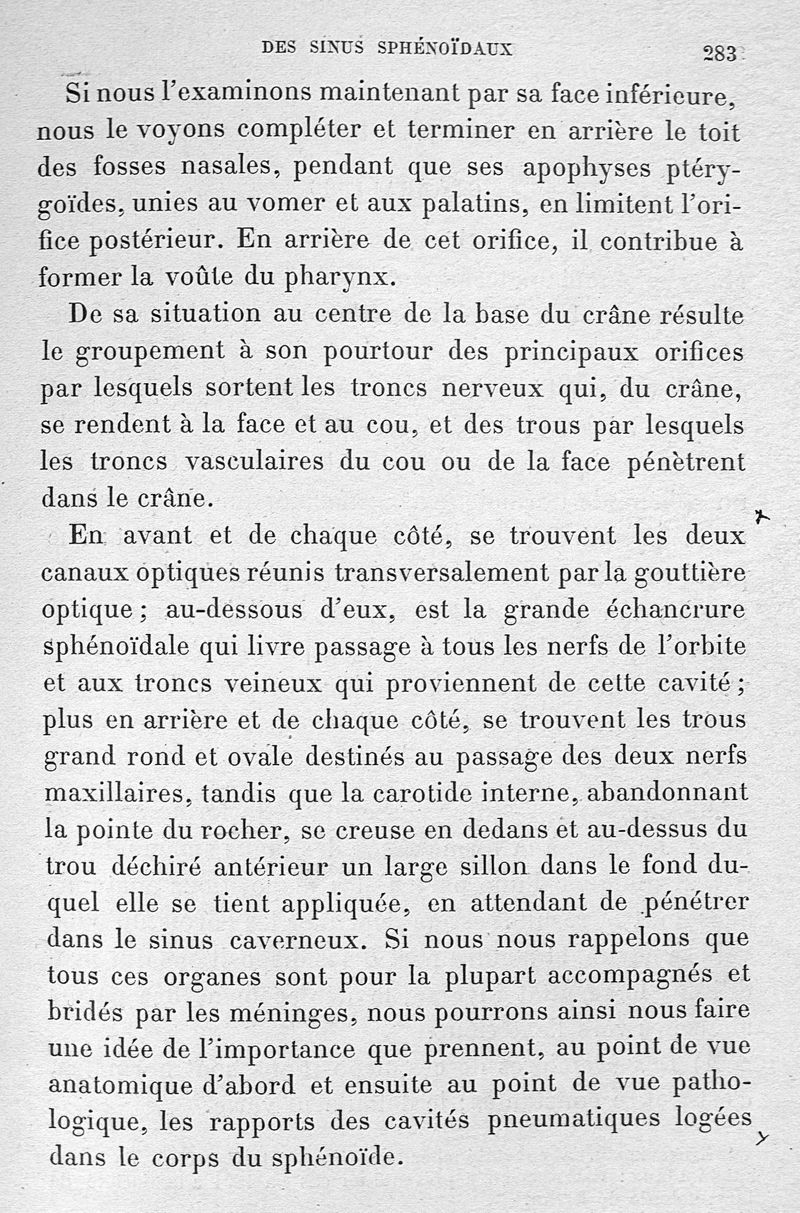 DES SINUS SPHÉNOÏDAUX 283

Si nous l'examinons maintenant par sa face inférieure, nous le voyons compléter et terminer en arrière le toit des fosses nasales, pendant que ses apophyses ptérygoïdes, unies au vomer et aux palatins, en limitent l'orifice postérieur. En arrière de cet orifice, il contribue à former la voûte du pharynx.

De sa situation au centre de la base du crâne résulte le groupement à son pourtour des principaux orifices par lesquels sortent les troncs nerveux qui, du crâne, se rendent à la face et au cou, et des trous par lesquels les troncs vasculaires du cou ou de la face pénètrent dans le crâne.

En avant et de chaque côté, se trouvent les deux canaux optiques réunis transversalement par la gouttière optique ; au-dessous d'eux, est la grande échancrure sphénoïdale qui livre passage à tous les nerfs de l'orbite et aux troncs veineux qui proviennent de cette cavité ; plus en arrière et de chaque côté, se trouvent les trous grand rond et ovale destinés au passage des deux nerfs maxillaires, tandis que la carotide interne, abandonnant la pointe du rocher, se creuse en dedans et au-dessus du trou déchiré antérieur un large sillon dans le fond duquel elle se tient appliquée, en attendant de pénétrer dans le sinus caverneux. Si nous nous rappelons que tous ces organes sont pour la plupart accompagnés et bridés par les méninges, nous pourrons ainsi nous faire une idée de l'importance que prennent, au point de vue anatomique d'abord et ensuite au point de vue pathologique, les rapports des cavités pneumatiques logées dans le corps du sphénoïde.